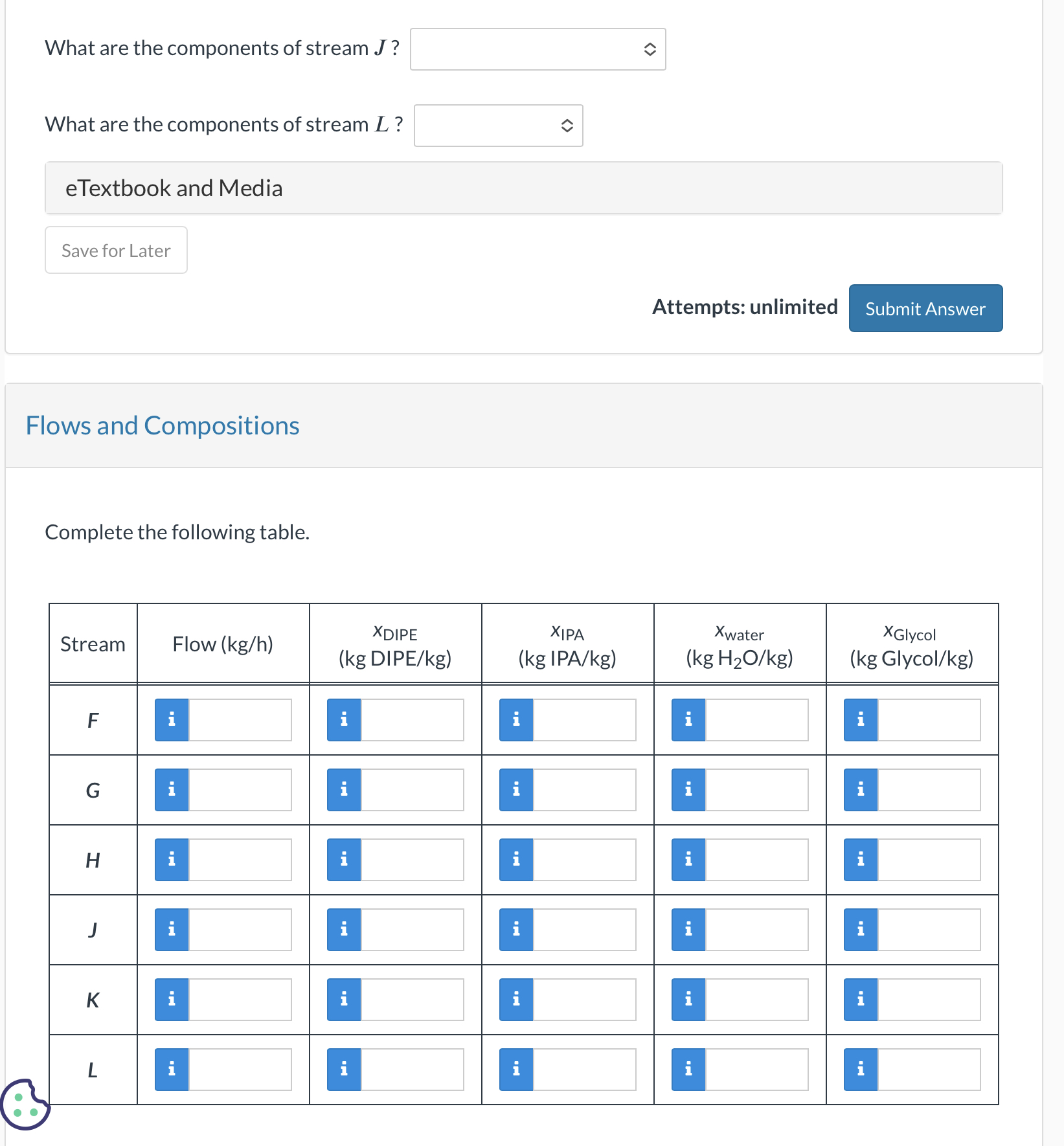 What are the components of stream $J$ ?

What are the components of stream $L$ ?

eTextbook and Media

Save for Later

Attempts: unlimited

Submit Answer

Flows and Compositions

Complete the following table.

| Stream | Flow (kg/h) | $x_{DIPE}$ (kg DIPE/kg) | $x_{IPA}$ (kg IPA/kg) | $x_{water}$ (kg $H_2O$/kg) | $x_{Glycol}$ (kg Glycol/kg) |
|---|---|---|---|---|---|
| F | i | i | i | i | i |
| G | i | i | i | i | i |
| H | i | i | i | i | i |
| J | i | i | i | i | i |
| K | i | i | i | i | i |
| L | i | i | i | i | i |